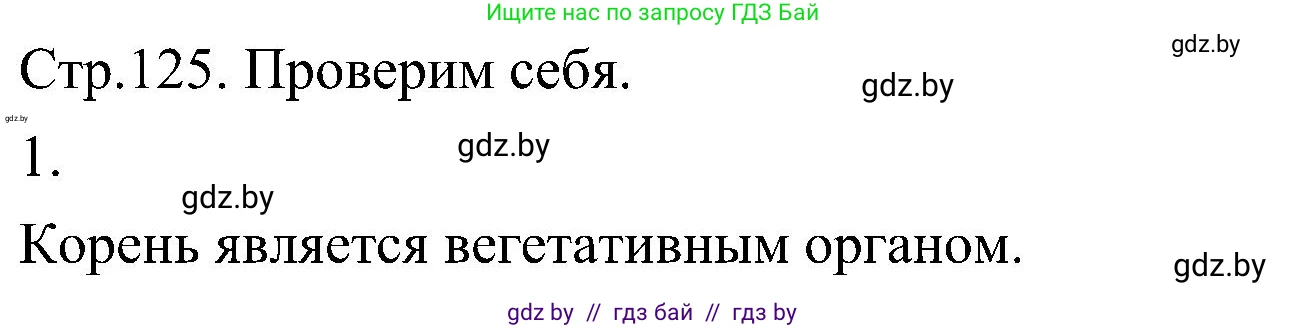 Ищите нас по запросу ГДЗ Бай

gdz.by

Стр.125. Проверим себя.

gdz.by

gdz.by

1.

gdz.by

gdz.by

Корень является вегетативным органом.

gdz.by

gdz by // гдз бай // гдз by